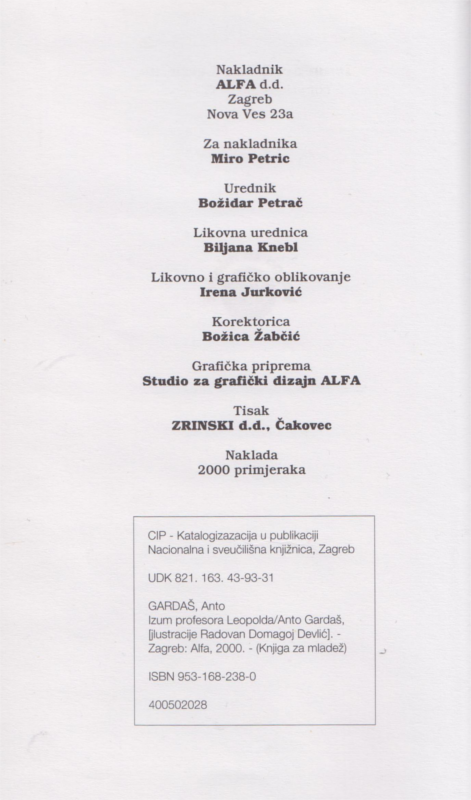 Nakladnik
ALFA d.d.
Zagreb
Nova Ves 23a

Za nakladnika
Miro Petric

Urednik
Božidar Petrač

Likovna urednica
Biljana Knebl

Likovno i grafičko oblikovanje
Irena Jurković

Korektorica
Božica Žabčić

Grafička priprema
Studio za grafički dizajn ALFA

Tisak
ZRINSKI d.d., Čakovec

Naklada
2000 primjeraka

CIP - Katalogizazacija u publikaciji
Nacionalna i sveučilišna knjižnica, Zagreb

UDK 821. 163. 43-93-31

GARDAŠ, Anto
Izum profesora Leopolda/Anto Gardaš,
[ilustracije Radovan Domagoj Devlić]. -
Zagreb: Alfa, 2000. - (Knjiga za mladež)

ISBN 953-168-238-0

400502028